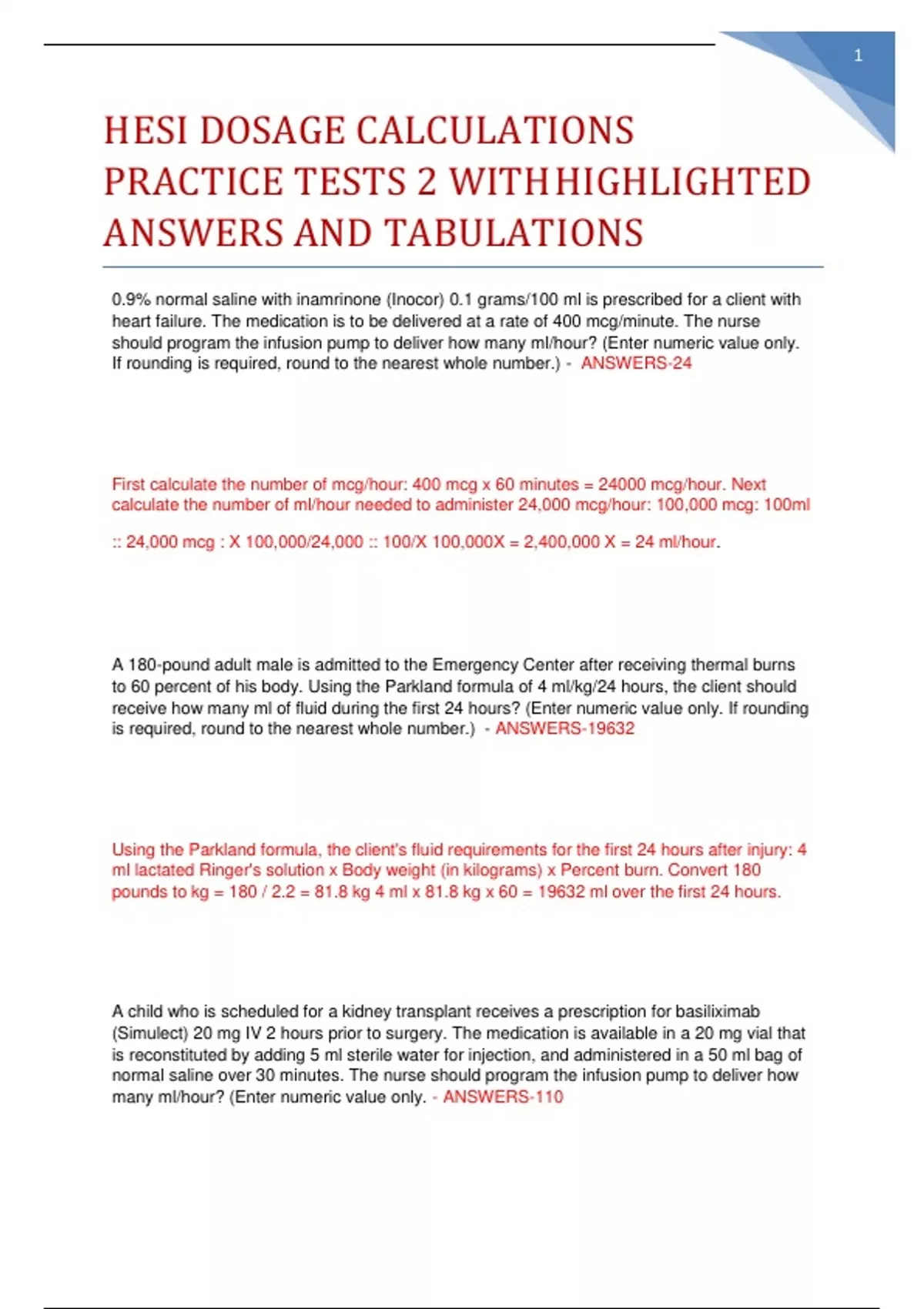 1

HESI DOSAGE CALCULATIONS PRACTICE TESTS 2 WITH HIGHLIGHTED ANSWERS AND TABULATIONS

0.9% normal saline with inamrinone (Inocor) 0.1 grams/100 ml is prescribed for a client with heart failure. The medication is to be delivered at a rate of 400 mcg/minute. The nurse should program the infusion pump to deliver how many ml/hour? (Enter numeric value only. If rounding is required, round to the nearest whole number.) - ANSWERS-24

First calculate the number of mcg/hour: 400 mcg x 60 minutes = 24000 mcg/hour. Next calculate the number of ml/hour needed to administer 24,000 mcg/hour: 100,000 mcg: 100ml

:: 24,000 mcg : X 100,000/24,000 :: 100/X 100,000X = 2,400,000 X = 24 ml/hour.

A 180-pound adult male is admitted to the Emergency Center after receiving thermal burns to 60 percent of his body. Using the Parkland formula of 4 ml/kg/24 hours, the client should receive how many ml of fluid during the first 24 hours? (Enter numeric value only. If rounding is required, round to the nearest whole number.) - ANSWERS-19632

Using the Parkland formula, the client's fluid requirements for the first 24 hours after injury: 4 ml lactated Ringer's solution x Body weight (in kilograms) x Percent burn. Convert 180 pounds to kg = 180 / 2.2 = 81.8 kg 4 ml x 81.8 kg x 60 = 19632 ml over the first 24 hours.

A child who is scheduled for a kidney transplant receives a prescription for basiliximab (Simulect) 20 mg IV 2 hours prior to surgery. The medication is available in a 20 mg vial that is reconstituted by adding 5 ml sterile water for injection, and administered in a 50 ml bag of normal saline over 30 minutes. The nurse should program the infusion pump to deliver how many ml/hour? (Enter numeric value only. - ANSWERS-110